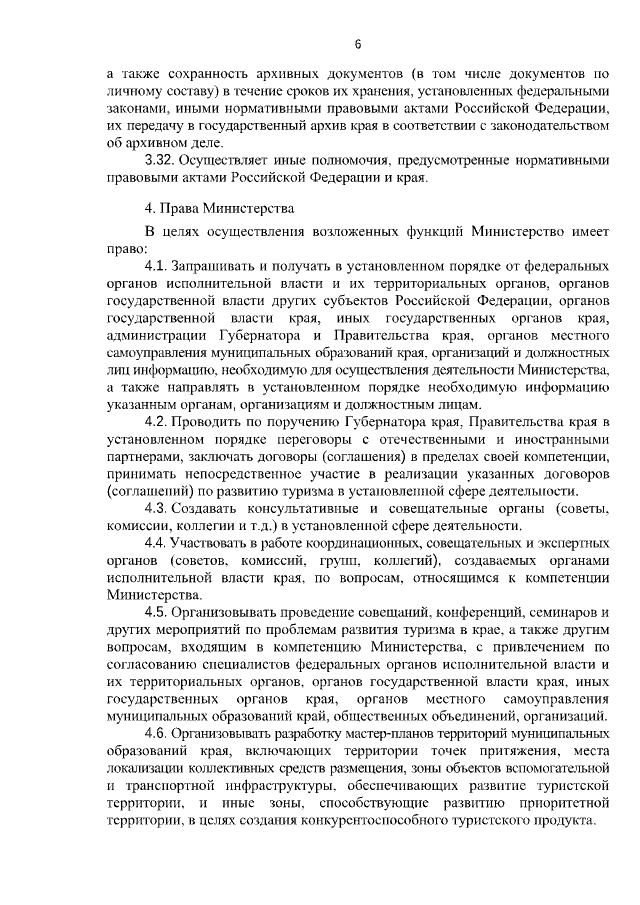 6

а также сохранность архивных документов (в том числе документов по личному составу) в течение сроков их хранения, установленных федеральными законами, иными нормативными правовыми актами Российской Федерации, их передачу в государственный архив края в соответствии с законодательством об архивном деле.

3.32. Осуществляет иные полномочия, предусмотренные нормативными правовыми актами Российской Федерации и края.

4. Права Министерства

В целях осуществления возложенных функций Министерство имеет право:

4.1. Запрашивать и получать в установленном порядке от федеральных органов исполнительной власти и их территориальных органов, органов государственной власти других субъектов Российской Федерации, органов государственной власти края, иных государственных органов края, администрации Губернатора и Правительства края, органов местного самоуправления муниципальных образований края, организаций и должностных лиц информацию, необходимую для осуществления деятельности Министерства, а также направлять в установленном порядке необходимую информацию указанным органам, организациям и должностным лицам.

4.2. Проводить по поручению Губернатора края, Правительства края в установленном порядке переговоры с отечественными и иностранными партнерами, заключать договоры (соглашения) в пределах своей компетенции, принимать непосредственное участие в реализации указанных договоров (соглашений) по развитию туризма в установленной сфере деятельности.

4.3. Создавать консультативные и совещательные органы (советы, комиссии, коллегии и т.д.) в установленной сфере деятельности.

4.4. Участвовать в работе координационных, совещательных и экспертных органов (советов, комиссий, групп, коллегий), создаваемых органами исполнительной власти края, по вопросам, относящимся к компетенции Министерства.

4.5. Организовывать проведение совещаний, конференций, семинаров и других мероприятий по проблемам развития туризма в крае, а также другим вопросам, входящим в компетенцию Министерства, с привлечением по согласованию специалистов федеральных органов исполнительной власти и их территориальных органов, органов государственной власти края, иных государственных органов края, органов местного самоуправления муниципальных образований край, общественных объединений, организаций.

4.6. Организовывать разработку мастер-планов территорий муниципальных образований края, включающих территории точек притяжения, места локализации коллективных средств размещения, зоны объектов вспомогательной и транспортной инфраструктуры, обеспечивающих развитие туристской территории, и иные зоны, способствующие развитию приоритетной территории, в целях создания конкурентоспособного туристского продукта.